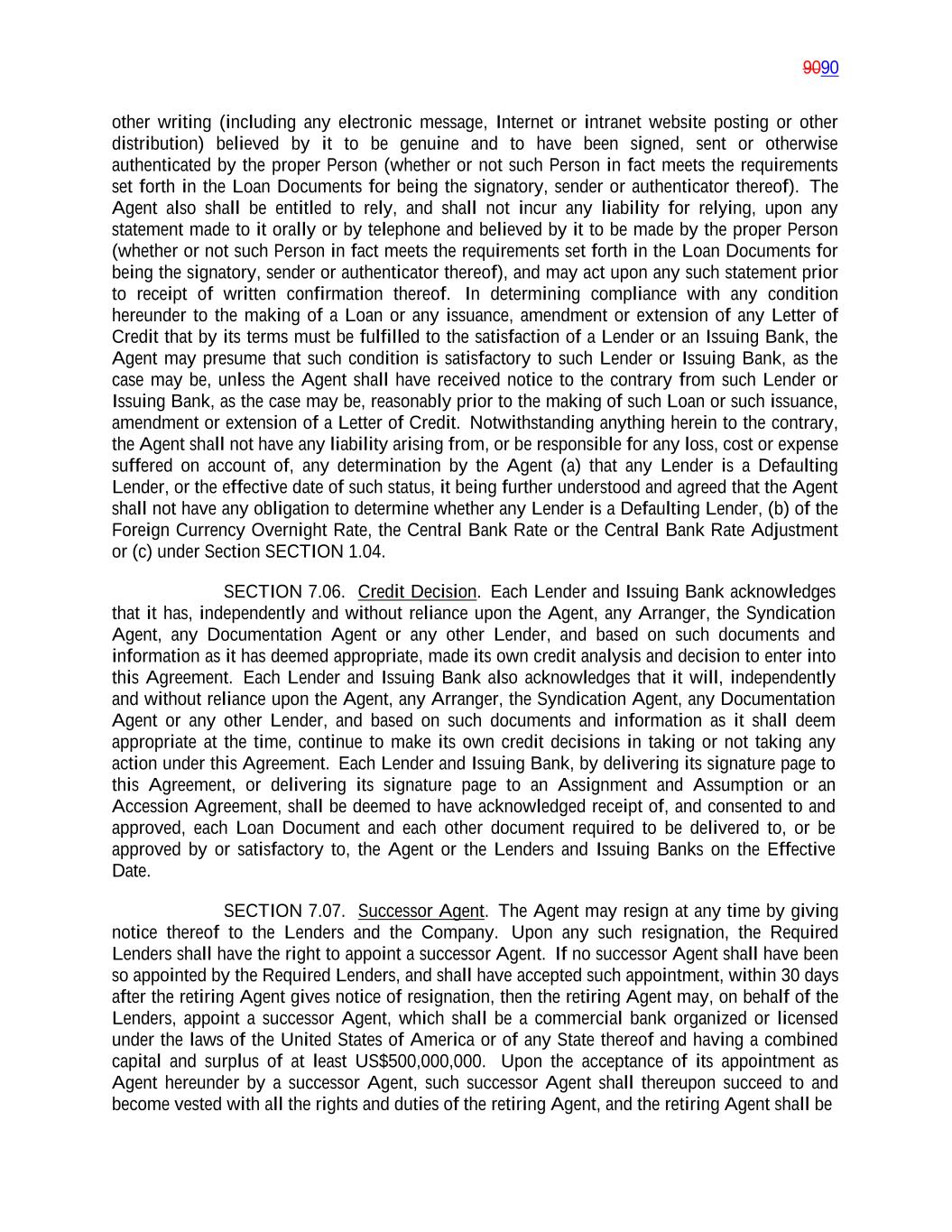 9090

other writing (including any electronic message, Internet or intranet website posting or other distribution) believed by it to be genuine and to have been signed, sent or otherwise authenticated by the proper Person (whether or not such Person in fact meets the requirements set forth in the Loan Documents for being the signatory, sender or authenticator thereof). The Agent also shall be entitled to rely, and shall not incur any liability for relying, upon any statement made to it orally or by telephone and believed by it to be made by the proper Person (whether or not such Person in fact meets the requirements set forth in the Loan Documents for being the signatory, sender or authenticator thereof), and may act upon any such statement prior to receipt of written confirmation thereof. In determining compliance with any condition hereunder to the making of a Loan or any issuance, amendment or extension of any Letter of Credit that by its terms must be fulfilled to the satisfaction of a Lender or an Issuing Bank, the Agent may presume that such condition is satisfactory to such Lender or Issuing Bank, as the case may be, unless the Agent shall have received notice to the contrary from such Lender or Issuing Bank, as the case may be, reasonably prior to the making of such Loan or such issuance, amendment or extension of a Letter of Credit. Notwithstanding anything herein to the contrary, the Agent shall not have any liability arising from, or be responsible for any loss, cost or expense suffered on account of, any determination by the Agent (a) that any Lender is a Defaulting Lender, or the effective date of such status, it being further understood and agreed that the Agent shall not have any obligation to determine whether any Lender is a Defaulting Lender, (b) of the Foreign Currency Overnight Rate, the Central Bank Rate or the Central Bank Rate Adjustment or (c) under Section SECTION 1.04.

SECTION 7.06. Credit Decision. Each Lender and Issuing Bank acknowledges that it has, independently and without reliance upon the Agent, any Arranger, the Syndication Agent, any Documentation Agent or any other Lender, and based on such documents and information as it has deemed appropriate, made its own credit analysis and decision to enter into this Agreement. Each Lender and Issuing Bank also acknowledges that it will, independently and without reliance upon the Agent, any Arranger, the Syndication Agent, any Documentation Agent or any other Lender, and based on such documents and information as it shall deem appropriate at the time, continue to make its own credit decisions in taking or not taking any action under this Agreement. Each Lender and Issuing Bank, by delivering its signature page to this Agreement, or delivering its signature page to an Assignment and Assumption or an Accession Agreement, shall be deemed to have acknowledged receipt of, and consented to and approved, each Loan Document and each other document required to be delivered to, or be approved by or satisfactory to, the Agent or the Lenders and Issuing Banks on the Effective Date.

SECTION 7.07. Successor Agent. The Agent may resign at any time by giving notice thereof to the Lenders and the Company. Upon any such resignation, the Required Lenders shall have the right to appoint a successor Agent. If no successor Agent shall have been so appointed by the Required Lenders, and shall have accepted such appointment, within 30 days after the retiring Agent gives notice of resignation, then the retiring Agent may, on behalf of the Lenders, appoint a successor Agent, which shall be a commercial bank organized or licensed under the laws of the United States of America or of any State thereof and having a combined capital and surplus of at least US$500,000,000. Upon the acceptance of its appointment as Agent hereunder by a successor Agent, such successor Agent shall thereupon succeed to and become vested with all the rights and duties of the retiring Agent, and the retiring Agent shall be